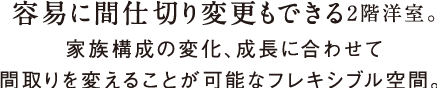 容易に間仕切り変更もできる2階洋室。

家族構成の変化、成長に合わせて
間取りを変えることが可能なフレキシブル空間。